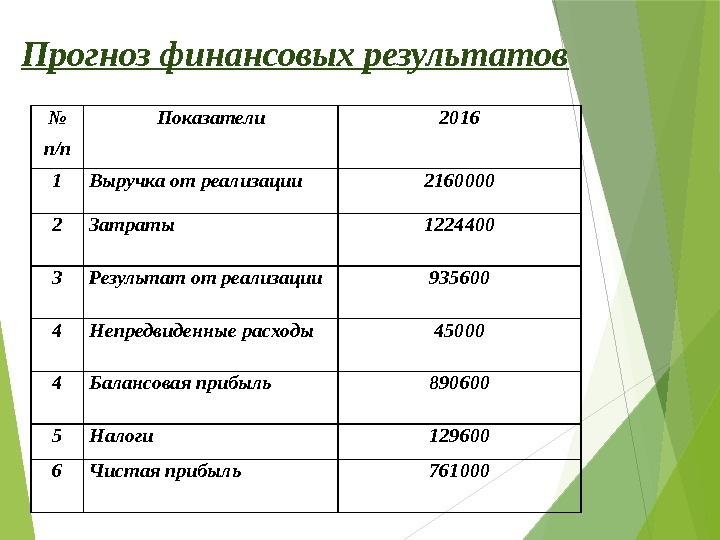 Прогноз финансовых результатов

| № п/п | Показатели | 2016 |
|---|---|---|
| 1 | Выручка от реализации | 2160000 |
| 2 | Затраты | 1224400 |
| 3 | Результат от реализации | 935600 |
| 4 | Непредвиденные расходы | 45000 |
| 4 | Балансовая прибыль | 890600 |
| 5 | Налоги | 129600 |
| 6 | Чистая прибыль | 761000 |